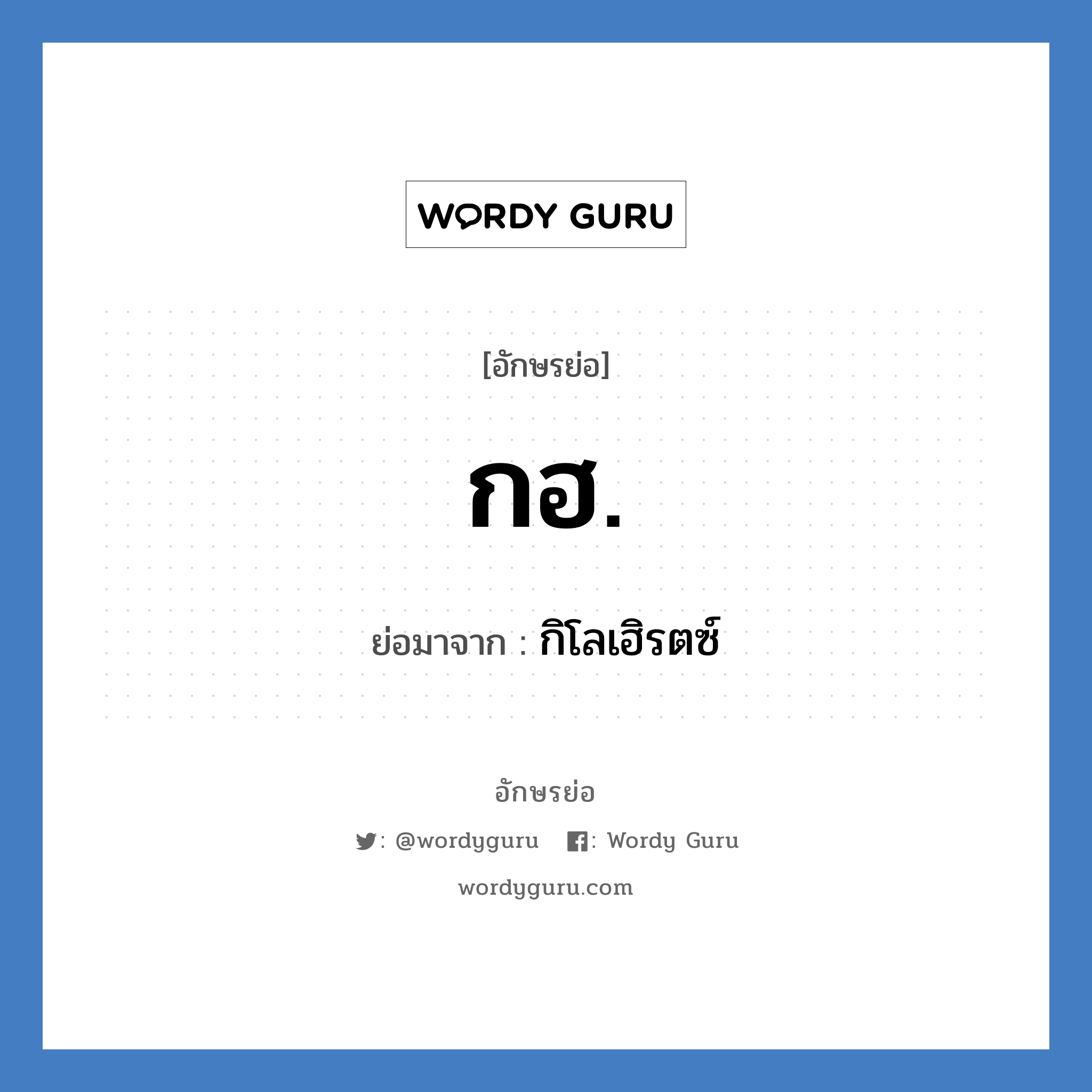 WORDY GURU

[อักษรย่อ]

กฮ.

ย่อมาจาก : กิโลเฮิรตซ์

อักษรย่อ

: @wordyguru : Wordy Guru

wordyguru.com